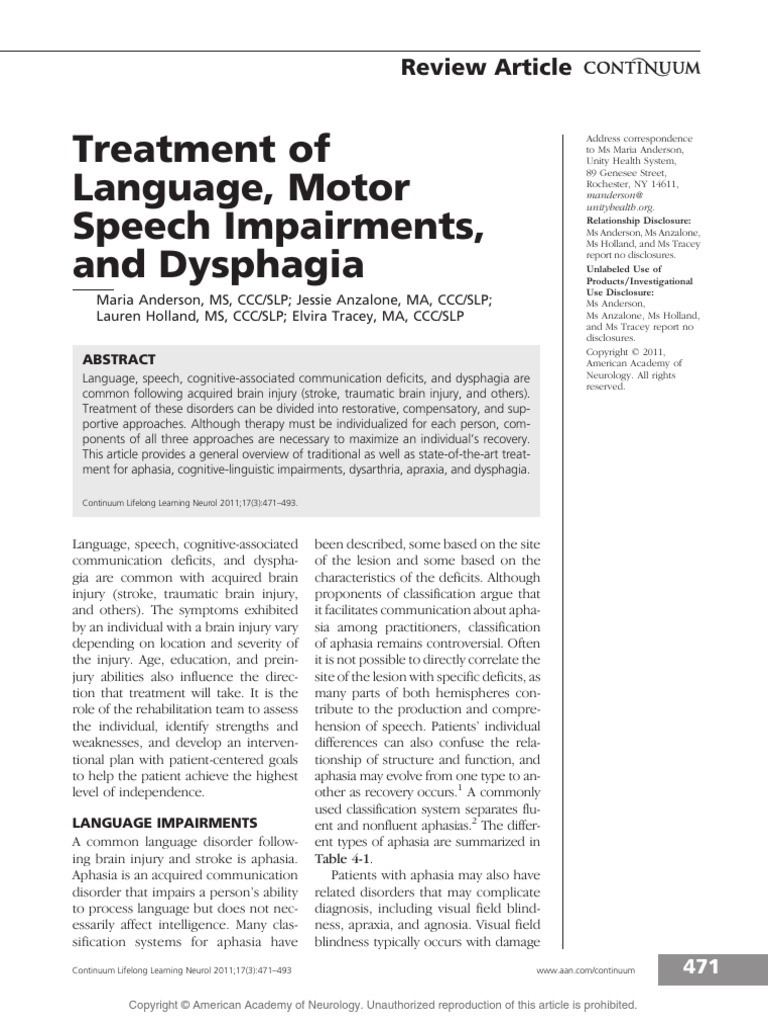 Review Article CONTINUUM

Treatment of Language, Motor Speech Impairments, and Dysphagia

Maria Anderson, MS, CCC/SLP; Jessie Anzalone, MA, CCC/SLP; Lauren Holland, MS, CCC/SLP; Elvira Tracey, MA, CCC/SLP

ABSTRACT

Language, speech, cognitive-associated communication deficits, and dysphagia are common following acquired brain injury (stroke, traumatic brain injury, and others). Treatment of these disorders can be divided into restorative, compensatory, and supportive approaches. Although therapy must be individualized for each person, components of all three approaches are necessary to maximize an individual's recovery. This article provides a general overview of traditional as well as state-of-the-art treatment for aphasia, cognitive-linguistic impairments, dysarthria, apraxia, and dysphagia.

Continuum Lifelong Learning Neurol 2011;17(3):471–493.

Language, speech, cognitive-associated communication deficits, and dysphagia are common with acquired brain injury (stroke, traumatic brain injury, and others). The symptoms exhibited by an individual with a brain injury vary depending on location and severity of the injury. Age, education, and preinjury abilities also influence the direction that treatment will take. It is the role of the rehabilitation team to assess the individual, identify strengths and weaknesses, and develop an interventional plan with patient-centered goals to help the patient achieve the highest level of independence.

LANGUAGE IMPAIRMENTS

A common language disorder following brain injury and stroke is aphasia. Aphasia is an acquired communication disorder that impairs a person's ability to process language but does not necessarily affect intelligence. Many classification systems for aphasia have been described, some based on the site of the lesion and some based on the characteristics of the deficits. Although proponents of classification argue that it facilitates communication about aphasia among practitioners, classification of aphasia remains controversial. Often it is not possible to directly correlate the site of the lesion with specific deficits, as many parts of both hemispheres contribute to the production and comprehension of speech. Patients' individual differences can also confuse the relationship of structure and function, and aphasia may evolve from one type to another as recovery occurs.$^{1}$ A commonly used classification system separates fluent and nonfluent aphasias.$^{2}$ The different types of aphasia are summarized in Table 4-1.

Patients with aphasia may also have related disorders that may complicate diagnosis, including visual field blindness, apraxia, and agnosia. Visual field blindness typically occurs with damage

Address correspondence to Ms Maria Anderson, Unity Health System, 89 Genesee Street, Rochester, NY 14611, manderson@unityhealth.org.

Relationship Disclosure: Ms Anderson, Ms Anzalone, Ms Holland, and Ms Tracey report no disclosures.

Unlabeled Use of Products/Investigational Use Disclosure: Ms Anderson, Ms Anzalone, Ms Holland, and Ms Tracey report no disclosures.

Copyright © 2011, American Academy of Neurology. All rights reserved.

Continuum Lifelong Learning Neurol 2011;17(3):471–493 www.aan.com/continuum 471

Copyright © American Academy of Neurology. Unauthorized reproduction of this article is prohibited.